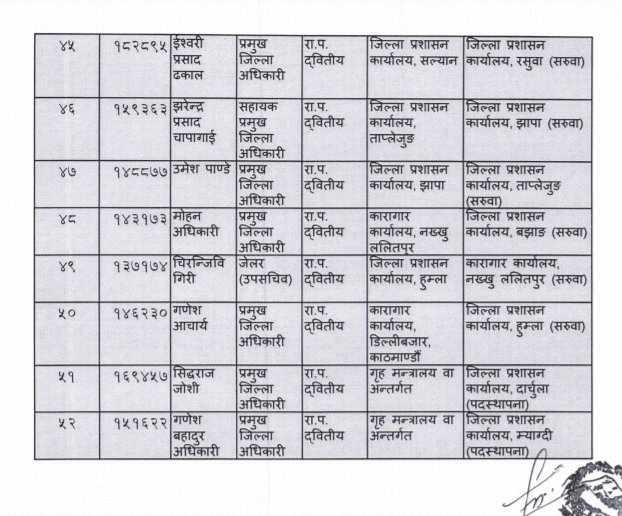 | ४५ | १८२८९५ | ईश्वरी प्रसाद ढकाल | प्रमुख जिल्ला अधिकारी | रा.प. द्वितीय | जिल्ला प्रशासन कार्यालय, सल्यान | जिल्ला प्रशासन कार्यालय, रसुवा (सरुवा) |
|---|---|---|---|---|---|---|
| ४६ | १५९३६३ | झरेन्द्र प्रसाद चापागाई | सहायक प्रमुख जिल्ला अधिकारी | रा.प. द्वितीय | जिल्ला प्रशासन कार्यालय, ताप्लेजुङ | जिल्ला प्रशासन कार्यालय, झापा (सरुवा) |
| ४७ | १४८८७७ | उमेश पाण्डे | प्रमुख जिल्ला अधिकारी | रा.प. द्वितीय | जिल्ला प्रशासन कार्यालय, झापा | जिल्ला प्रशासन कार्यालय, ताप्लेजुङ (सरुवा) |
| ४८ | १४३१७३ | मोहन अधिकारी | प्रमुख जिल्ला अधिकारी | रा.प. द्वितीय | कारागार कार्यालय, नख्खु ललितपुर | जिल्ला प्रशासन कार्यालय, बझाङ (सरुवा) |
| ४९ | १३७१७४ | चिरन्जिवि गिरी | जेलर (उपसचिव) | रा.प. द्वितीय | जिल्ला प्रशासन कार्यालय, हुम्ला | कारागार कार्यालय, नख्खु ललितपुर (सरुवा) |
| ५० | १४६२३० | गणेश आचार्य | प्रमुख जिल्ला अधिकारी | रा.प. द्वितीय | कारागार कार्यालय, डिल्लीबजार, काठमाण्डौं | जिल्ला प्रशासन कार्यालय, हुम्ला (सरुवा) |
| ५१ | १६९४५७ | सिद्धराज जोशी | प्रमुख जिल्ला अधिकारी | रा.प. द्वितीय | गृह मन्त्रालय वा अन्तर्गत | जिल्ला प्रशासन कार्यालय, दार्चुला (पदस्थापना) |
| ५२ | १५१६२२ | गणेश बहादुर अधिकारी | प्रमुख जिल्ला अधिकारी | रा.प. द्वितीय | गृह मन्त्रालय वा अन्तर्गत | जिल्ला प्रशासन कार्यालय, म्याग्दी (पदस्थापना) |